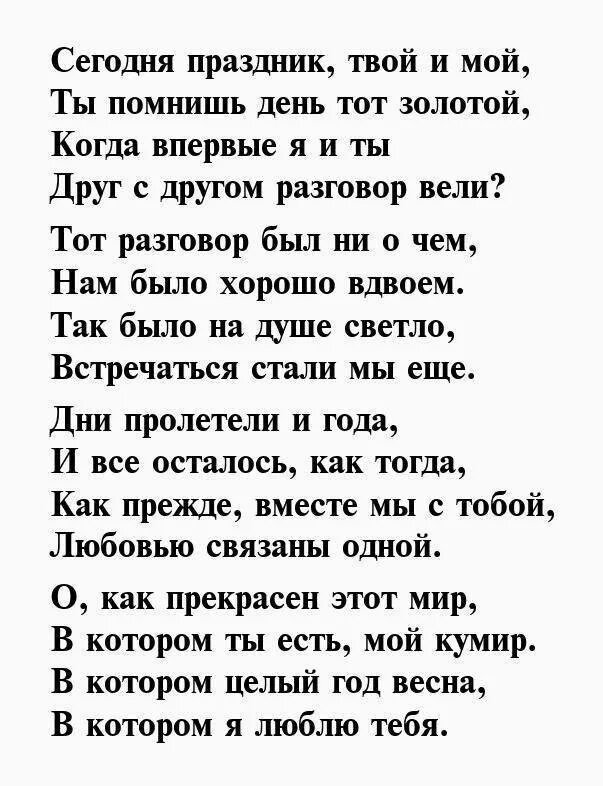 Сегодня праздник, твой и мой,
Ты помнишь день тот золотой,
Когда впервые я и ты
Друг с другом разговор вели?

Тот разговор был ни о чем,
Нам было хорошо вдвоем.
Так было на душе светло,
Встречаться стали мы еще.

Дни пролетели и года,
И все осталось, как тогда,
Как прежде, вместе мы с тобой,
Любовью связаны одной.

О, как прекрасен этот мир,
В котором ты есть, мой кумир.
В котором целый год весна,
В котором я люблю тебя.